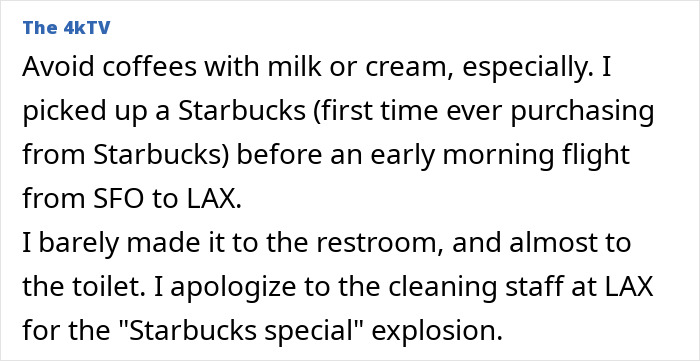 The 4kTV

Avoid coffees with milk or cream, especially. I picked up a Starbucks (first time ever purchasing from Starbucks) before an early morning flight from SFO to LAX.
I barely made it to the restroom, and almost to the toilet. I apologize to the cleaning staff at LAX for the "Starbucks special" explosion.